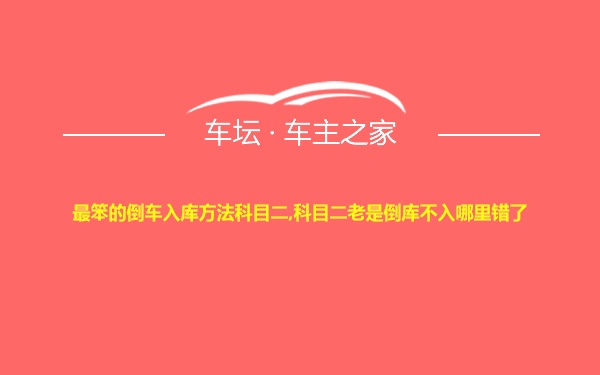 车坛 · 车主之家

最笨的倒车入库方法科目二,科目二老是倒库不入哪里错了